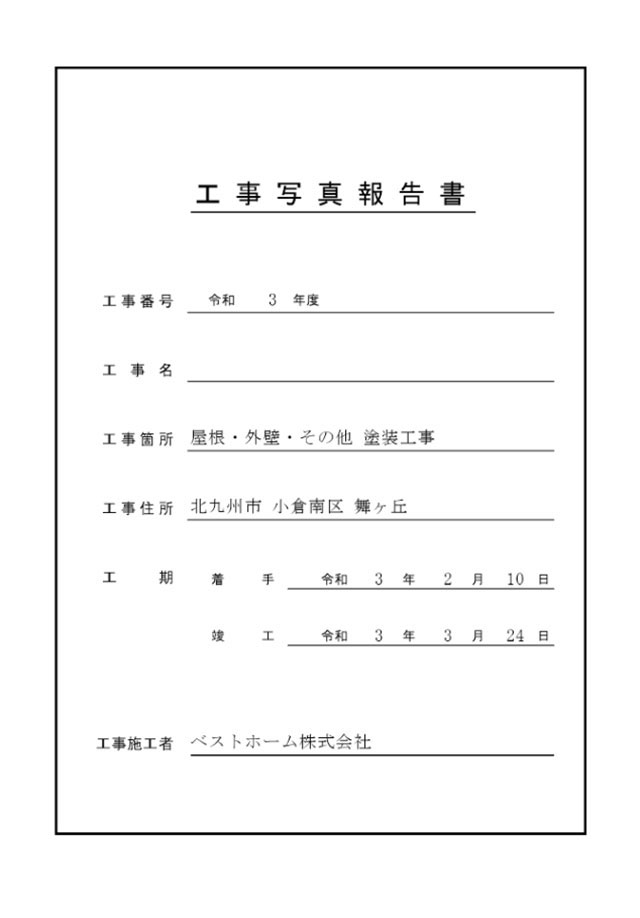 工事写真報告書

工事番号　令和　3　年度

工事名

工事箇所　屋根・外壁・その他 塗装工事

工事住所　北九州市 小倉南区 舞ヶ丘

工期　着手　令和　3　年　2　月　10　日

竣工　令和　3　年　3　月　24　日

工事施工者　ベストホーム株式会社